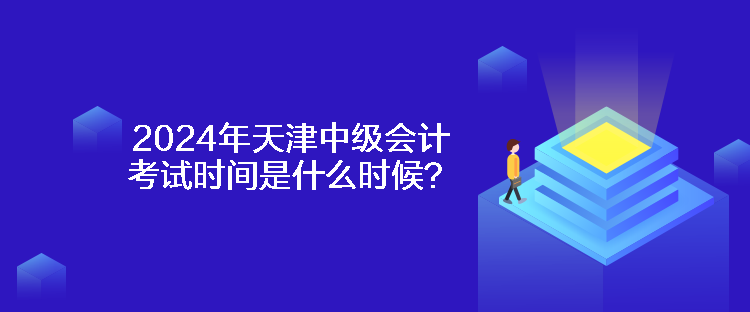 2024年天津中级会计考试时间是什么时候？